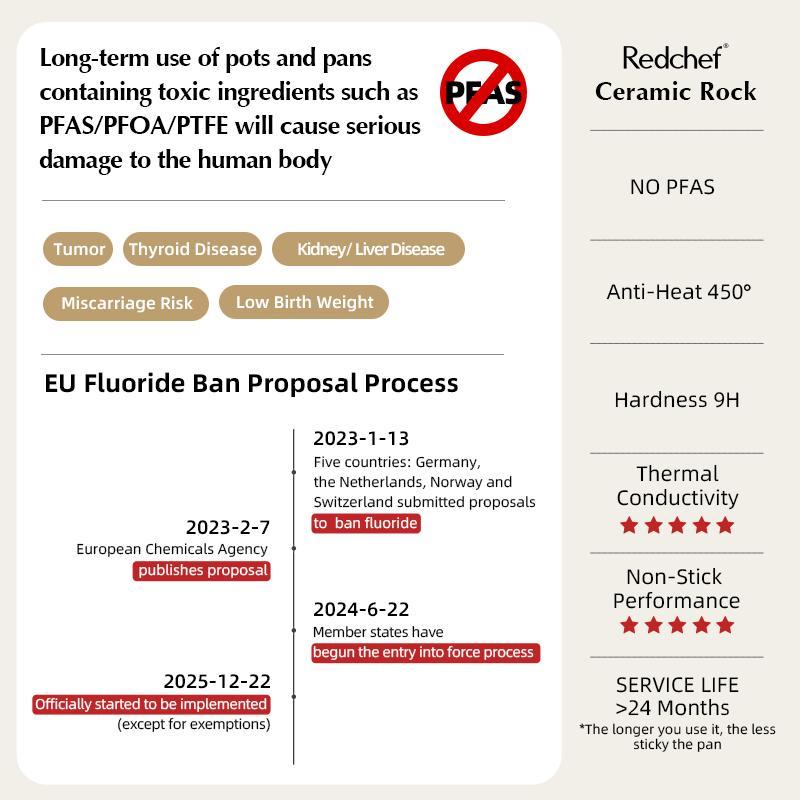 Long-term use of pots and pans containing toxic ingredients such as PFAS/PFOA/PTFE will cause serious damage to the human body

PFAS

Tumor

Thyroid Disease

Kidney/ Liver Disease

Miscarriage Risk

Low Birth Weight

EU Fluoride Ban Proposal Process

2023-1-13
Five countries: Germany, the Netherlands, Norway and Switzerland submitted proposals to ban fluoride

2023-2-7
European Chemicals Agency publishes proposal

2024-6-22
Member states have begun the entry into force process

2025-12-22
Officially started to be implemented (except for exemptions)

Redchef®
Ceramic Rock

NO PFAS

Anti-Heat 450°

Hardness 9H

Thermal Conductivity
★★★★★

Non-Stick Performance
★★★★★

SERVICE LIFE >24 Months
*The longer you use it, the less sticky the pan